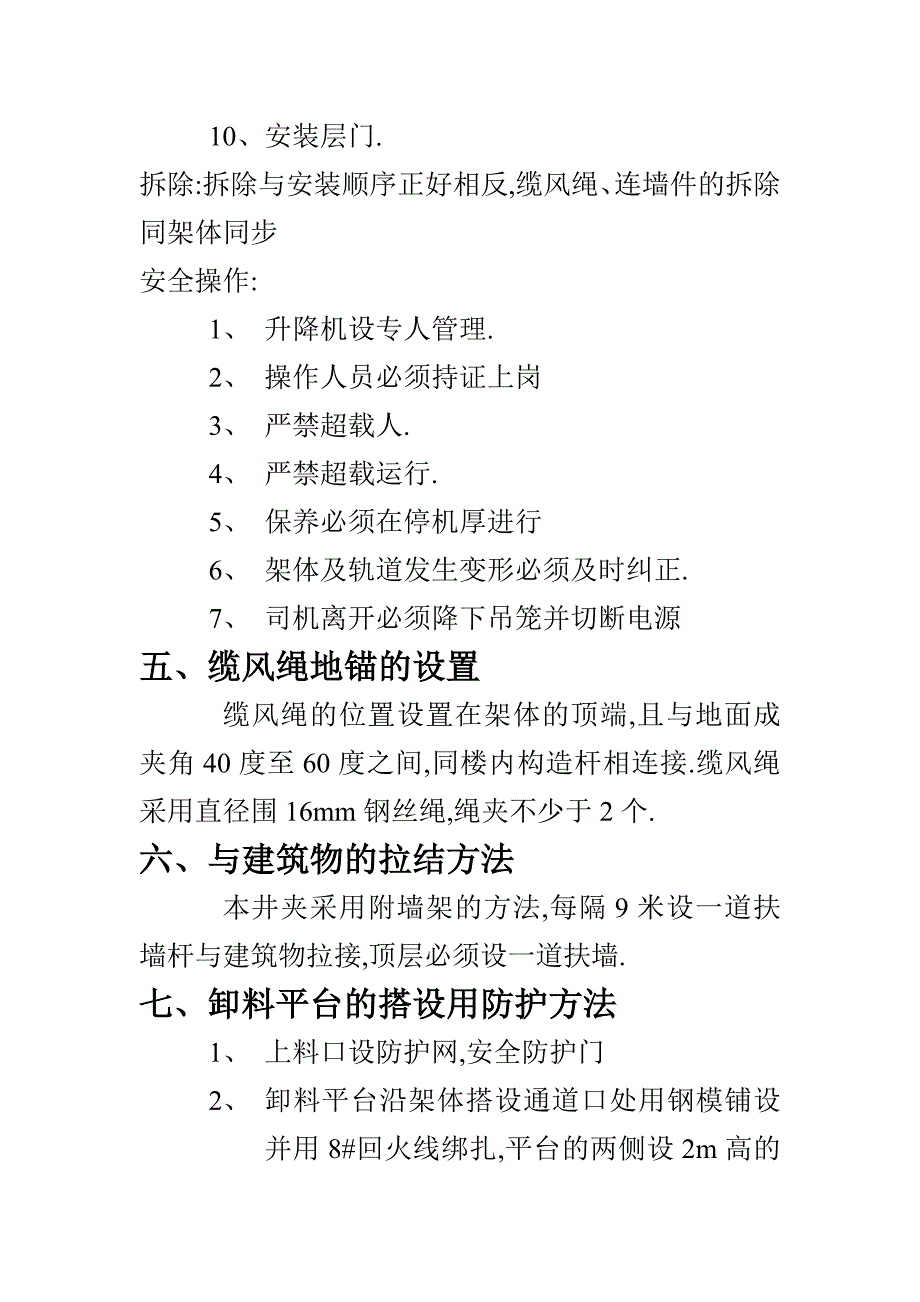 10、安装层门.

拆除:拆除与安装顺序正好相反,缆风绳、连墙件的拆除同架体同步

安全操作:

1、 升降机设专人管理.

2、 操作人员必须持证上岗

3、 严禁超载人.

4、 严禁超载运行.

5、 保养必须在停机厚进行

6、 架体及轨道发生变形必须及时纠正.

7、 司机离开必须降下吊笼并切断电源

五、缆风绳地锚的设置

缆风绳的位置设置在架体的顶端,且与地面成夹角 40 度至 60 度之间,同楼内构造杆相连接.缆风绳采用直径围 16mm 钢丝绳,绳夹不少于 2 个.

六、与建筑物的拉结方法

本井夹采用附墙架的方法,每隔 9 米设一道扶墙杆与建筑物拉接,顶层必须设一道扶墙.

七、卸料平台的搭设用防护方法

1、 上料口设防护网,安全防护门

2、 卸料平台沿架体搭设通道口处用钢模铺设并用 8#回火线绑扎,平台的两侧设 2m 高的